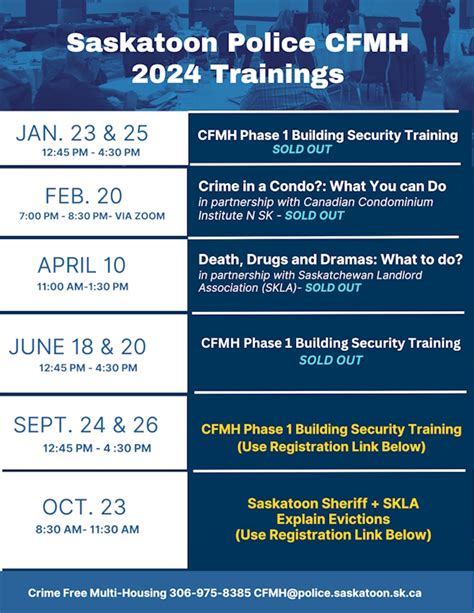 Saskatoon Police CFMH
2024 Trainings

| | |
|---|---|
| JAN. 23 & 25 12:45 PM - 4:30 PM | CFMH Phase 1 Building Security Training SOLD OUT |
| FEB. 20 7:00 PM - 8:30 PM- VIA ZOOM | Crime in a Condo?: What You can Do in partnership with Canadian Condominium Institute N SK - SOLD OUT |
| APRIL 10 11:00 AM-1:30 PM | Death, Drugs and Dramas: What to do? in partnership with Saskatchewan Landlord Association (SKLA)- SOLD OUT |
| JUNE 18 & 20 12:45 PM - 4:30 PM | CFMH Phase 1 Building Security Training SOLD OUT |
| SEPT. 24 & 26 12:45 PM - 4 :30 PM | CFMH Phase 1 Building Security Training (Use Registration Link Below) |
| OCT. 23 8:30 AM- 11:30 AM | Saskatoon Sheriff + SKLA Explain Evictions (Use Registration Link Below) |

Crime Free Multi-Housing 306-975-8385 CFMH@police.saskatoon.sk.ca